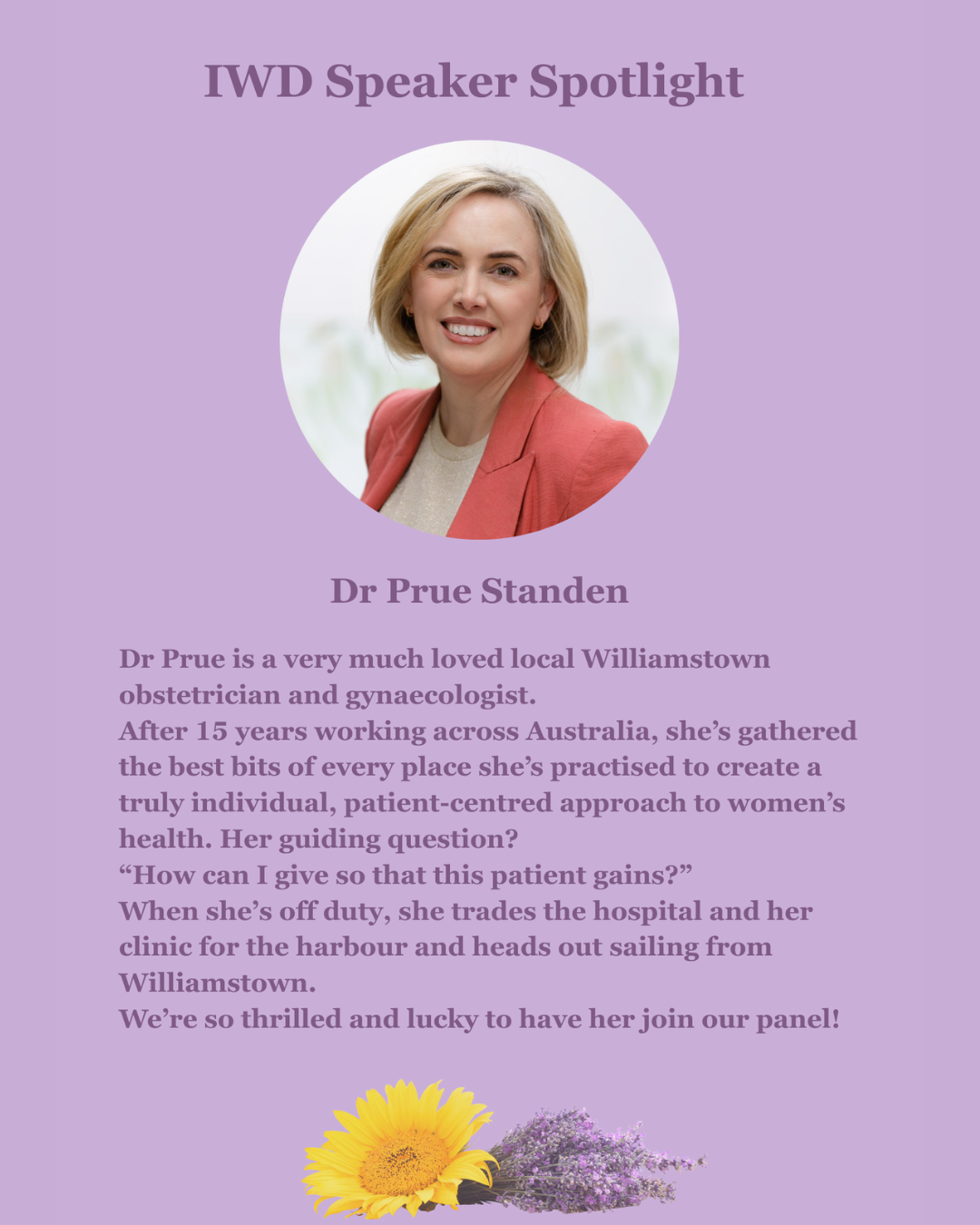 IWD Speaker Spotlight

Dr Prue Standen

Dr Prue is a very much loved local Williamstown obstetrician and gynaecologist.

After 15 years working across Australia, she's gathered the best bits of every place she's practised to create a truly individual, patient-centred approach to women's health. Her guiding question?

"How can I give so that this patient gains?"

When she's off duty, she trades the hospital and her clinic for the harbour and heads out sailing from Williamstown.

We're so thrilled and lucky to have her join our panel!